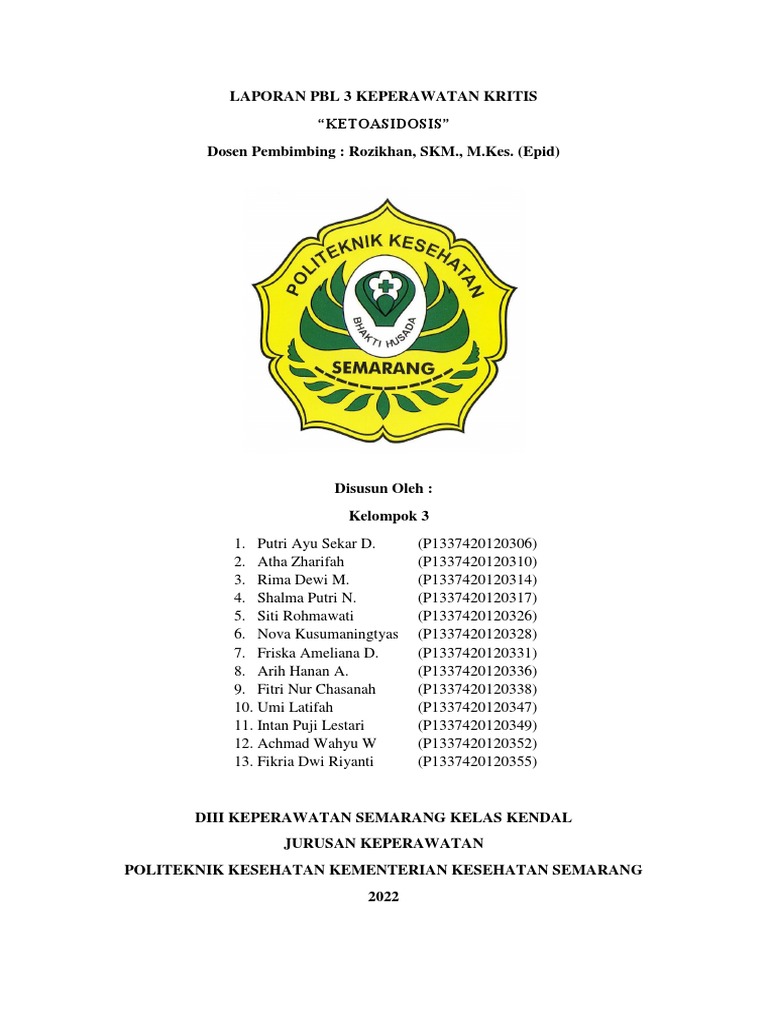 LAPORAN PBL 3 KEPERAWATAN KRITIS

"KETOASIDOSIS"

Dosen Pembimbing : Rozikhan, SKM., M.Kes. (Epid)

POLITEKNIK KESEHATAN

BHAKTI HUSADA

SEMARANG

Disusun Oleh :

Kelompok 3

1. Putri Ayu Sekar D. (P1337420120306)
2. Atha Zharifah (P1337420120310)
3. Rima Dewi M. (P1337420120314)
4. Shalma Putri N. (P1337420120317)
5. Siti Rohmawati (P1337420120326)
6. Nova Kusumaningtyas (P1337420120328)
7. Friska Ameliana D. (P1337420120331)
8. Arih Hanan A. (P1337420120336)
9. Fitri Nur Chasanah (P1337420120338)
10. Umi Latifah (P1337420120347)
11. Intan Puji Lestari (P1337420120349)
12. Achmad Wahyu W (P1337420120352)
13. Fikria Dwi Riyanti (P1337420120355)

DIII KEPERAWATAN SEMARANG KELAS KENDAL

JURUSAN KEPERAWATAN

POLITEKNIK KESEHATAN KEMENTERIAN KESEHATAN SEMARANG

2022